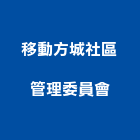 移動方城社區
管理委員會